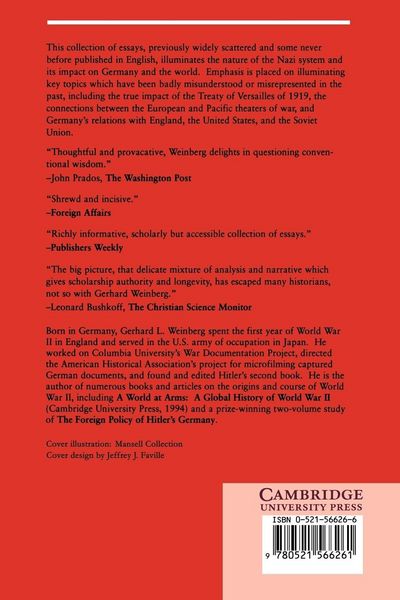 This collection of essays, previously widely scattered and some never before published in English, illuminates the nature of the Nazi system and its impact on Germany and the world. Emphasis is placed on illuminating key topics which have been badly misunderstood or misrepresented in the past, including the true impact of the Treaty of Versailles of 1919, the connections between the European and Pacific theaters of war, and Germany's relations with England, the United States, and the Soviet Union.

"Thoughtful and provacative, Weinberg delights in questioning conventional wisdom."
–John Prados, The Washington Post

"Shrewd and incisive."
–Foreign Affairs

"Richly informative, scholarly but accessible collection of essays."
–Publishers Weekly

"The big picture, that delicate mixture of analysis and narrative which gives scholarship authority and longevity, has escaped many historians, not so with Gerhard Weinberg."
–Leonard Bushkoff, The Christian Science Monitor

Born in Germany, Gerhard L. Weinberg spent the first year of World War II in England and served in the U.S. army of occupation in Japan. He worked on Columbia University's War Documentation Project, directed the American Historical Association's project for microfilming captured German documents, and found and edited Hitler's second book. He is the author of numerous books and articles on the origins and course of World War II, including A World at Arms: A Global History of World War II (Cambridge University Press, 1994) and a prize-winning two-volume study of The Foreign Policy of Hitler's Germany.

Cover illustration: Mansell Collection
Cover design by Jeffrey J. Faville

CAMBRIDGE
UNIVERSITY PRESS

ISBN 0-521-56626-6

9 780521 566261